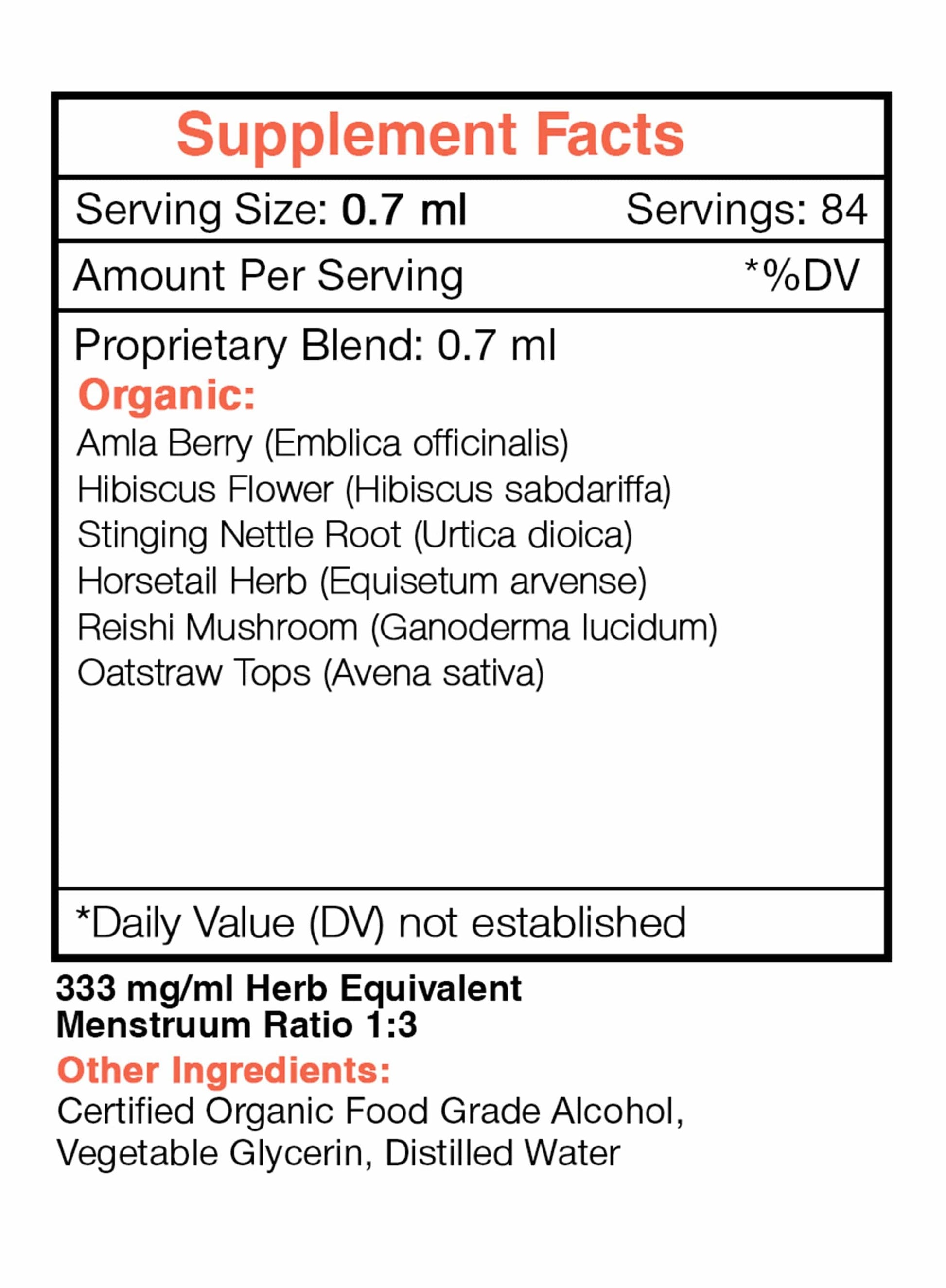 Supplement Facts

Serving Size: 0.7 ml Servings: 84

Amount Per Serving *%DV

Proprietary Blend: 0.7 ml

Organic:

Amla Berry (Emblica officinalis)
Hibiscus Flower (Hibiscus sabdariffa)
Stinging Nettle Root (Urtica dioica)
Horsetail Herb (Equisetum arvense)
Reishi Mushroom (Ganoderma lucidum)
Oatstraw Tops (Avena sativa)

*Daily Value (DV) not established

333 mg/ml Herb Equivalent
Menstruum Ratio 1:3

Other Ingredients:

Certified Organic Food Grade Alcohol, Vegetable Glycerin, Distilled Water